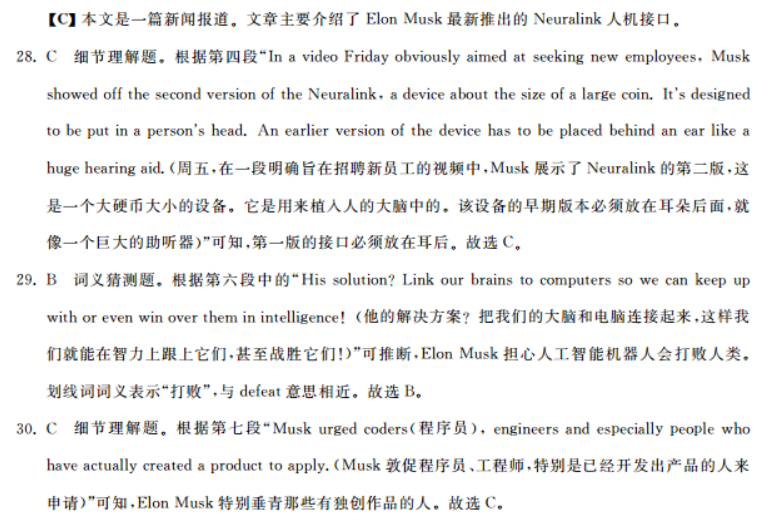 【C】本文是一篇新闻报道。文章主要介绍了 Elon Musk 最新推出的 Neuralink 人机接口。

28. C 细节理解题。根据第四段“In a video Friday obviously aimed at seeking new employees, Musk showed off the second version of the Neuralink, a device about the size of a large coin. It's designed to be put in a person's head. An earlier version of the device has to be placed behind an ear like a huge hearing aid.(周五,在一段明确旨在招聘新员工的视频中,Musk 展示了 Neuralink 的第二版,这是一个大硬币大小的设备。它是用来植入人的大脑中的。该设备的早期版本必须放在耳朵后面,就像一个巨大的助听器)”可知,第一版的接口必须放在耳后。故选 C。

29. B 词义猜测题。根据第六段中的“His solution? Link our brains to computers so we can keep up with or even win over them in intelligence!(他的解决方案?把我们的大脑和电脑连接起来,这样我们就能在智力上跟上它们,甚至战胜它们!)”可推断,Elon Musk 担心人工智能机器人会打败人类。划线词词义表示“打败”,与 defeat 意思相近。故选 B。

30. C 细节理解题。根据第七段“Musk urged coders(程序员), engineers and especially people who have actually created a product to apply.(Musk 敦促程序员、工程师,特别是已经开发出产品的人来申请)”可知,Elon Musk 特别垂青那些有独创作品的人。故选 C。